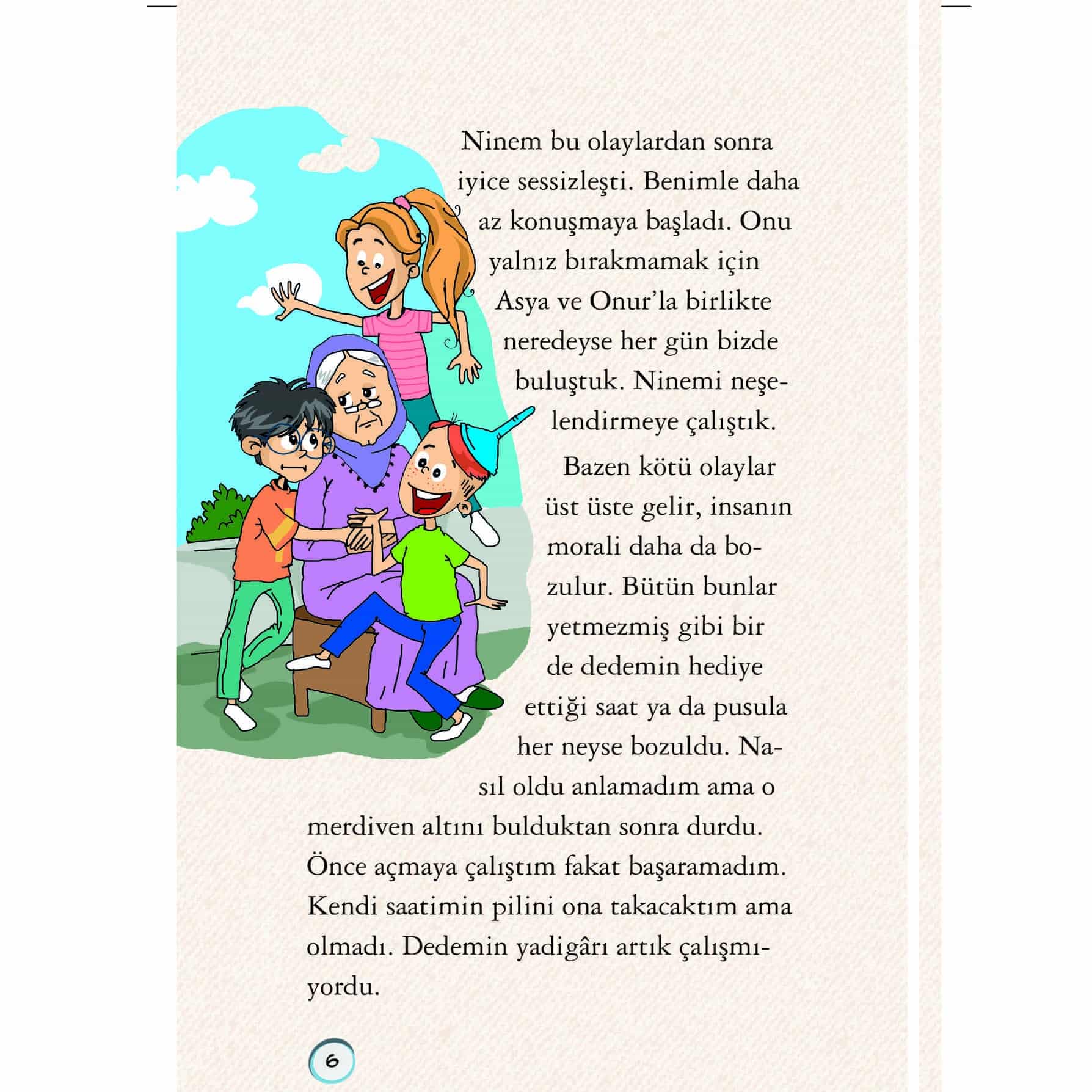 Ninem bu olaylardan sonra iyice sessizleşti. Benimle daha az konuşmaya başladı. Onu yalnız bırakmamak için Asya ve Onur'la birlikte neredeyse her gün bizde buluştuk. Ninemi neşelendirmeye çalıştık.

Bazen kötü olaylar üst üste gelir, insanın morali daha da bozulur. Bütün bunlar yetmezmiş gibi bir de dedemin hediye ettiği saat ya da pusula her neyse bozuldu. Nasıl oldu anlamadım ama o merdiven altını bulduktan sonra durdu. Önce açmaya çalıştım fakat başaramadım. Kendi saatimin pilini ona takacaktım ama olmadı. Dedemin yadigârı artık çalışmıyordu.

6